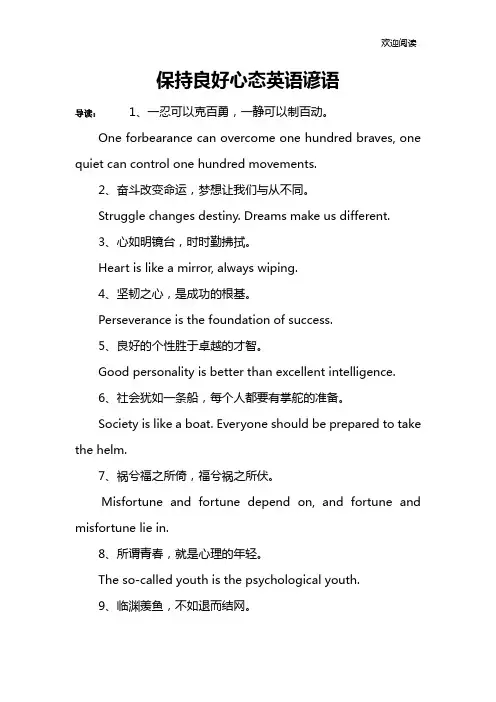 欢迎阅读

保持良好心态英语谚语

导读： 1、一忍可以克百勇，一静可以制百动。

One forbearance can overcome one hundred braves, one quiet can control one hundred movements.

2、奋斗改变命运，梦想让我们与从不同。

Struggle changes destiny. Dreams make us different.

3、心如明镜台，时时勤拂拭。

Heart is like a mirror, always wiping.

4、坚韧之心，是成功的根基。

Perseverance is the foundation of success.

5、良好的个性胜于卓越的才智。

Good personality is better than excellent intelligence.

6、社会犹如一条船，每个人都要有掌舵的准备。

Society is like a boat. Everyone should be prepared to take the helm.

7、祸兮福之所倚，福兮祸之所伏。

Misfortune and fortune depend on, and fortune and misfortune lie in.

8、所谓青春，就是心理的年轻。

The so-called youth is the psychological youth.

9、临渊羡鱼，不如退而结网。